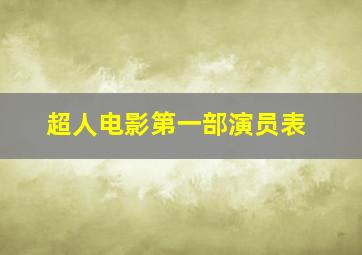 超人电影第一部演员表